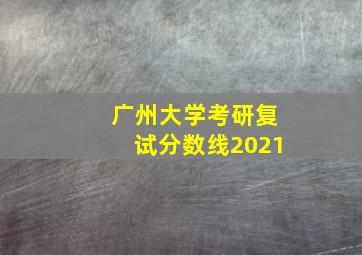 广州大学考研复试分数线2021